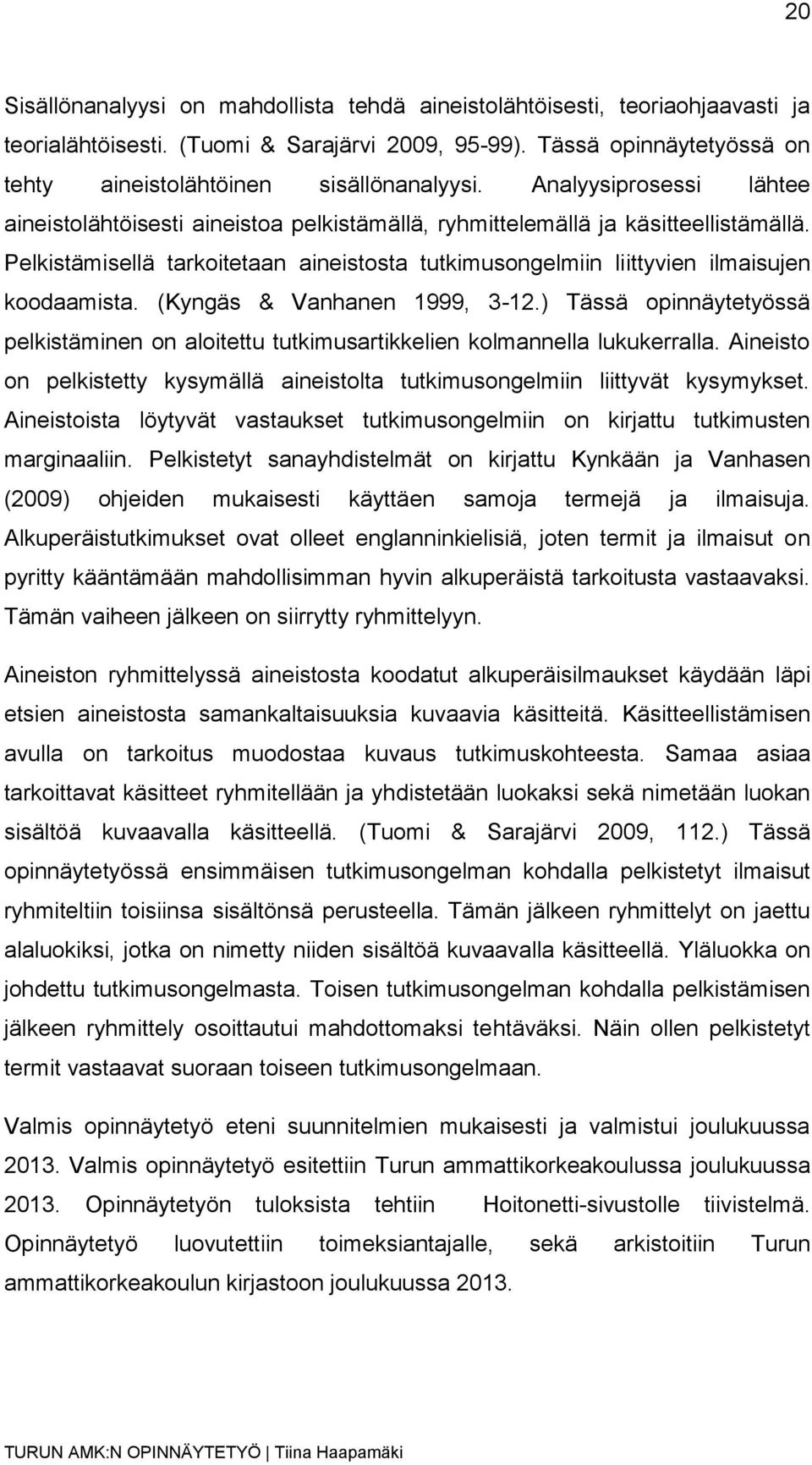 20

Sisällönanalyysi on mahdollista tehdä aineistolähtöisesti, teoriaohjaavasti ja teorialähtöisesti. (Tuomi & Sarajärvi 2009, 95-99). Tässä opinnäytetyössä on tehty aineistolähtöinen sisällönanalyysi. Analyysiprosessi lähtee aineistolähtöisesti aineistoa pelkistämällä, ryhmittelemällä ja käsitteellistämällä. Pelkistämisellä tarkoitetaan aineistosta tutkimusongelmiin liittyvien ilmaisujen koodaamista. (Kyngäs & Vanhanen 1999, 3-12.) Tässä opinnäytetyössä pelkistäminen on aloitettu tutkimusartikkelien kolmannella lukukerralla. Aineisto on pelkistetty kysymällä aineistolta tutkimusongelmiin liittyvät kysymykset. Aineistoista löytyvät vastaukset tutkimusongelmiin on kirjattu tutkimusten marginaaliin. Pelkistetyt sanayhdistelmät on kirjattu Kynkään ja Vanhasen (2009) ohjeiden mukaisesti käyttäen samoja termejä ja ilmaisuja. Alkuperäistutkimukset ovat olleet englanninkielisiä, joten termit ja ilmaisut on pyritty kääntämään mahdollisimman hyvin alkuperäistä tarkoitusta vastaavaksi. Tämän vaiheen jälkeen on siirrytty ryhmittelyyn.

Aineiston ryhmittelyssä aineistosta koodatut alkuperäisilmaukset käydään läpi etsien aineistosta samankaltaisuuksia kuvaavia käsitteitä. Käsitteellistämisen avulla on tarkoitus muodostaa kuvaus tutkimuskohteesta. Samaa asiaa tarkoittavat käsitteet ryhmitellään ja yhdistetään luokaksi sekä nimetään luokan sisältöä kuvaavalla käsitteellä. (Tuomi & Sarajärvi 2009, 112.) Tässä opinnäytetyössä ensimmäisen tutkimusongelman kohdalla pelkistetyt ilmaisut ryhmiteltiin toisiinsa sisältönsä perusteella. Tämän jälkeen ryhmittelyt on jaettu alaluokiksi, jotka on nimetty niiden sisältöä kuvaavalla käsitteellä. Yläluokka on johdettu tutkimusongelmasta. Toisen tutkimusongelman kohdalla pelkistämisen jälkeen ryhmittely osoittautui mahdottomaksi tehtäväksi. Näin ollen pelkistetyt termit vastaavat suoraan toiseen tutkimusongelmaan.

Valmis opinnäytetyö eteni suunnitelmien mukaisesti ja valmistui joulukuussa 2013. Valmis opinnäytetyö esitettiin Turun ammattikorkeakoulussa joulukuussa 2013. Opinnäytetyön tuloksista tehtiin Hoitonetti-sivustolle tiivistelmä. Opinnäytetyö luovutettiin toimeksiantajalle, sekä arkistoitiin Turun ammattikorkeakoulun kirjastoon joulukuussa 2013.

TURUN AMK:N OPINNÄYTETYÖ | Tiina Haapamäki